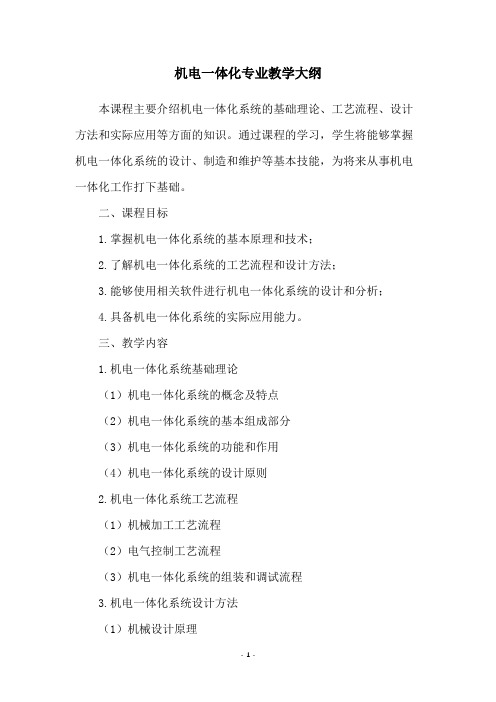 机电一体化专业教学大纲

本课程主要介绍机电一体化系统的基础理论、工艺流程、设计方法和实际应用等方面的知识。通过课程的学习，学生将能够掌握机电一体化系统的设计、制造和维护等基本技能，为将来从事机电一体化工作打下基础。

二、课程目标

1.掌握机电一体化系统的基本原理和技术；

2.了解机电一体化系统的工艺流程和设计方法；

3.能够使用相关软件进行机电一体化系统的设计和分析；

4.具备机电一体化系统的实际应用能力。

三、教学内容

1.机电一体化系统基础理论

（1）机电一体化系统的概念及特点

（2）机电一体化系统的基本组成部分

（3）机电一体化系统的功能和作用

（4）机电一体化系统的设计原则

2.机电一体化系统工艺流程

（1）机械加工工艺流程

（2）电气控制工艺流程

（3）机电一体化系统的组装和调试流程

3.机电一体化系统设计方法

（1）机械设计原理

- 1 -